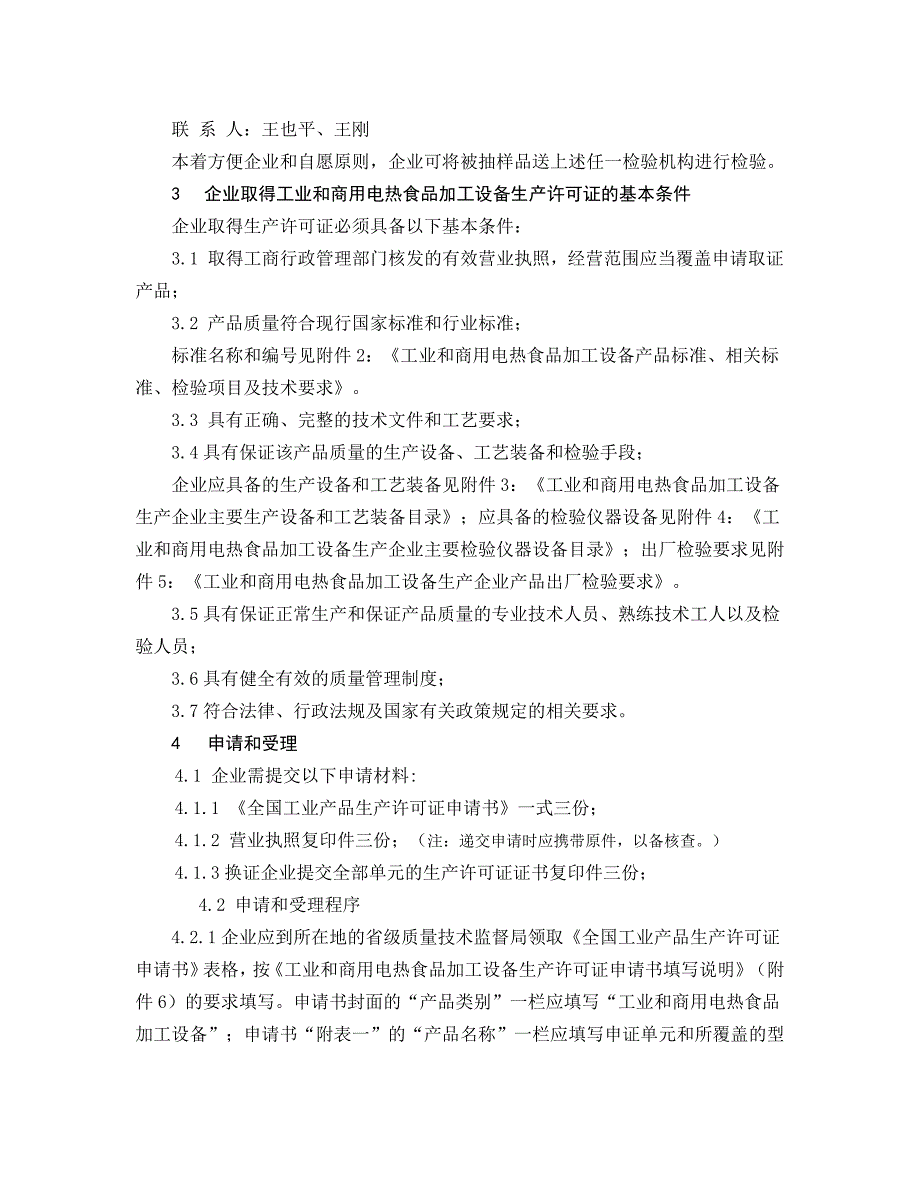 联 系 人：王也平、王刚

本着方便企业和自愿原则，企业可将被抽样品送上述任一检验机构进行检验。

3 企业取得工业和商用电热食品加工设备生产许可证的基本条件

企业取得生产许可证必须具备以下基本条件：

3.1 取得工商行政管理部门核发的有效营业执照，经营范围应当覆盖申请取证产品；

3.2 产品质量符合现行国家标准和行业标准；

标准名称和编号见附件 2：《工业和商用电热食品加工设备产品标准、相关标准、检验项目及技术要求》。

3.3 具有正确、完整的技术文件和工艺要求；

3.4 具有保证该产品质量的生产设备、工艺装备和检验手段；

企业应具备的生产设备和工艺装备见附件 3：《工业和商用电热食品加工设备生产企业主要生产设备和工艺装备目录》；应具备的检验仪器设备见附件 4：《工业和商用电热食品加工设备生产企业主要检验仪器设备目录》；出厂检验要求见附件 5：《工业和商用电热食品加工设备生产企业产品出厂检验要求》。

3.5 具有保证正常生产和保证产品质量的专业技术人员、熟练技术工人以及检验人员；

3.6 具有健全有效的质量管理制度；

3.7 符合法律、行政法规及国家有关政策规定的相关要求。

4 申请和受理

4.1 企业需提交以下申请材料:

4.1.1 《全国工业产品生产许可证申请书》一式三份；

4.1.2 营业执照复印件三份；（注：递交申请时应携带原件，以备核查。）

4.1.3 换证企业提交全部单元的生产许可证证书复印件三份；

4.2 申请和受理程序

4.2.1 企业应到所在地的省级质量技术监督局领取《全国工业产品生产许可证申请书》表格，按《工业和商用电热食品加工设备生产许可证申请书填写说明》（附件 6）的要求填写。申请书封面的“产品类别”一栏应填写“工业和商用电热食品加工设备”；申请书“附表一”的“产品名称”一栏应填写申证单元和所覆盖的型